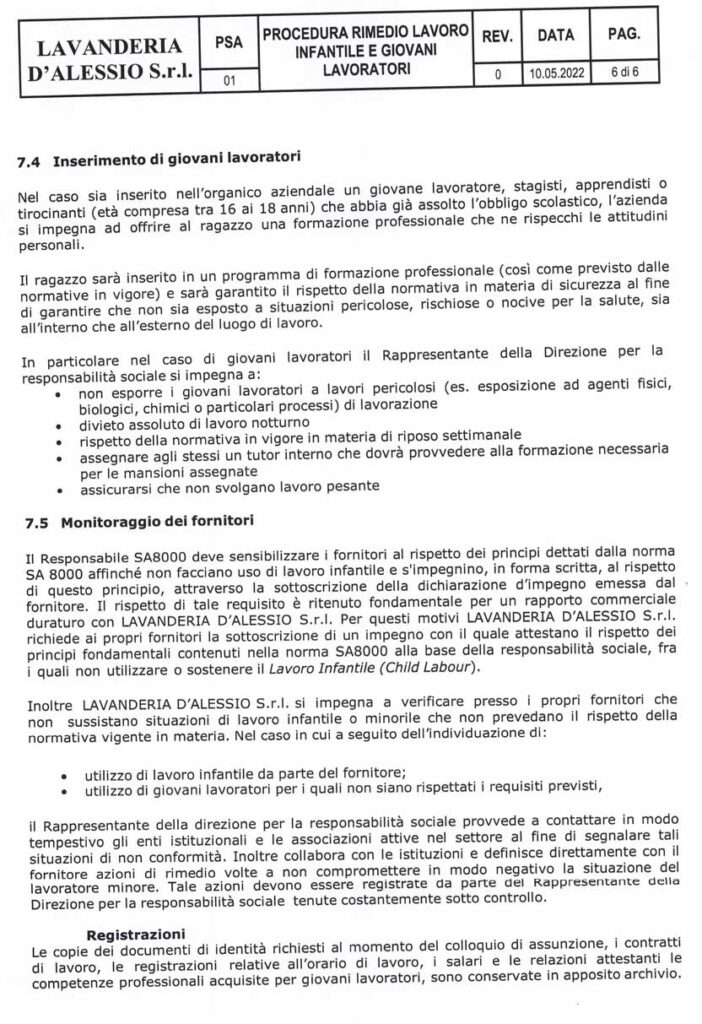 | LAVANDERIA D'ALESSIO S.r.l. | PSA | PROCEDURA RIMEDIO LAVORO INFANTILE E GIOVANI LAVORATORI | REV. | DATA | PAG. |
|---|---|---|---|---|---|
| | 01 | | 0 | 10.05.2022 | 6 di 6 |

7.4 Inserimento di giovani lavoratori

Nel caso sia inserito nell'organico aziendale un giovane lavoratore, stagisti, apprendisti o tirocinanti (età compresa tra 16 ai 18 anni) che abbia già assolto l'obbligo scolastico, l'azienda si impegna ad offrire al ragazzo una formazione professionale che ne rispecchi le attitudini personali.

Il ragazzo sarà inserito in un programma di formazione professionale (così come previsto dalle normative in vigore) e sarà garantito il rispetto della normativa in materia di sicurezza al fine di garantire che non sia esposto a situazioni pericolose, rischiose o nocive per la salute, sia all'interno che all'esterno del luogo di lavoro.

In particolare nel caso di giovani lavoratori il Rappresentante della Direzione per la responsabilità sociale si impegna a:
• non esporre i giovani lavoratori a lavori pericolosi (es. esposizione ad agenti fisici, biologici, chimici o particolari processi) di lavorazione
• divieto assoluto di lavoro notturno
• rispetto della normativa in vigore in materia di riposo settimanale
• assegnare agli stessi un tutor interno che dovrà provvedere alla formazione necessaria per le mansioni assegnate
• assicurarsi che non svolgano lavoro pesante

7.5 Monitoraggio dei fornitori

Il Responsabile SA8000 deve sensibilizzare i fornitori al rispetto dei principi dettati dalla norma SA 8000 affinché non facciano uso di lavoro infantile e s'impegnino, in forma scritta, al rispetto di questo principio, attraverso la sottoscrizione della dichiarazione d'impegno emessa dal fornitore. Il rispetto di tale requisito è ritenuto fondamentale per un rapporto commerciale duraturo con LAVANDERIA D'ALESSIO S.r.l. Per questi motivi LAVANDERIA D'ALESSIO S.r.l. richiede ai propri fornitori la sottoscrizione di un impegno con il quale attestano il rispetto dei principi fondamentali contenuti nella norma SA8000 alla base della responsabilità sociale, fra i quali non utilizzare o sostenere il Lavoro Infantile (Child Labour).

Inoltre LAVANDERIA D'ALESSIO S.r.l. si impegna a verificare presso i propri fornitori che non sussistano situazioni di lavoro infantile o minorile che non prevedano il rispetto della normativa vigente in materia. Nel caso in cui a seguito dell'individuazione di:

• utilizzo di lavoro infantile da parte del fornitore;
• utilizzo di giovani lavoratori per i quali non siano rispettati i requisiti previsti,

il Rappresentante della direzione per la responsabilità sociale provvede a contattare in modo tempestivo gli enti istituzionali e le associazioni attive nel settore al fine di segnalare tali situazioni di non conformità. Inoltre collabora con le istituzioni e definisce direttamente con il fornitore azioni di rimedio volte a non compromettere in modo negativo la situazione del lavoratore minore. Tale azioni devono essere registrate da parte del Rappresentante della Direzione per la responsabilità sociale tenute costantemente sotto controllo.

Registrazioni
Le copie dei documenti di identità richiesti al momento del colloquio di assunzione, i contratti di lavoro, le registrazioni relative all'orario di lavoro, i salari e le relazioni attestanti le competenze professionali acquisite per giovani lavoratori, sono conservate in apposito archivio.